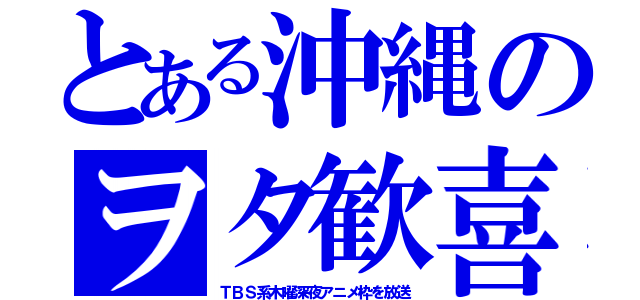 とある沖縄の
ヲタ歓喜
TBS系木曜深夜アニメ枠を放送